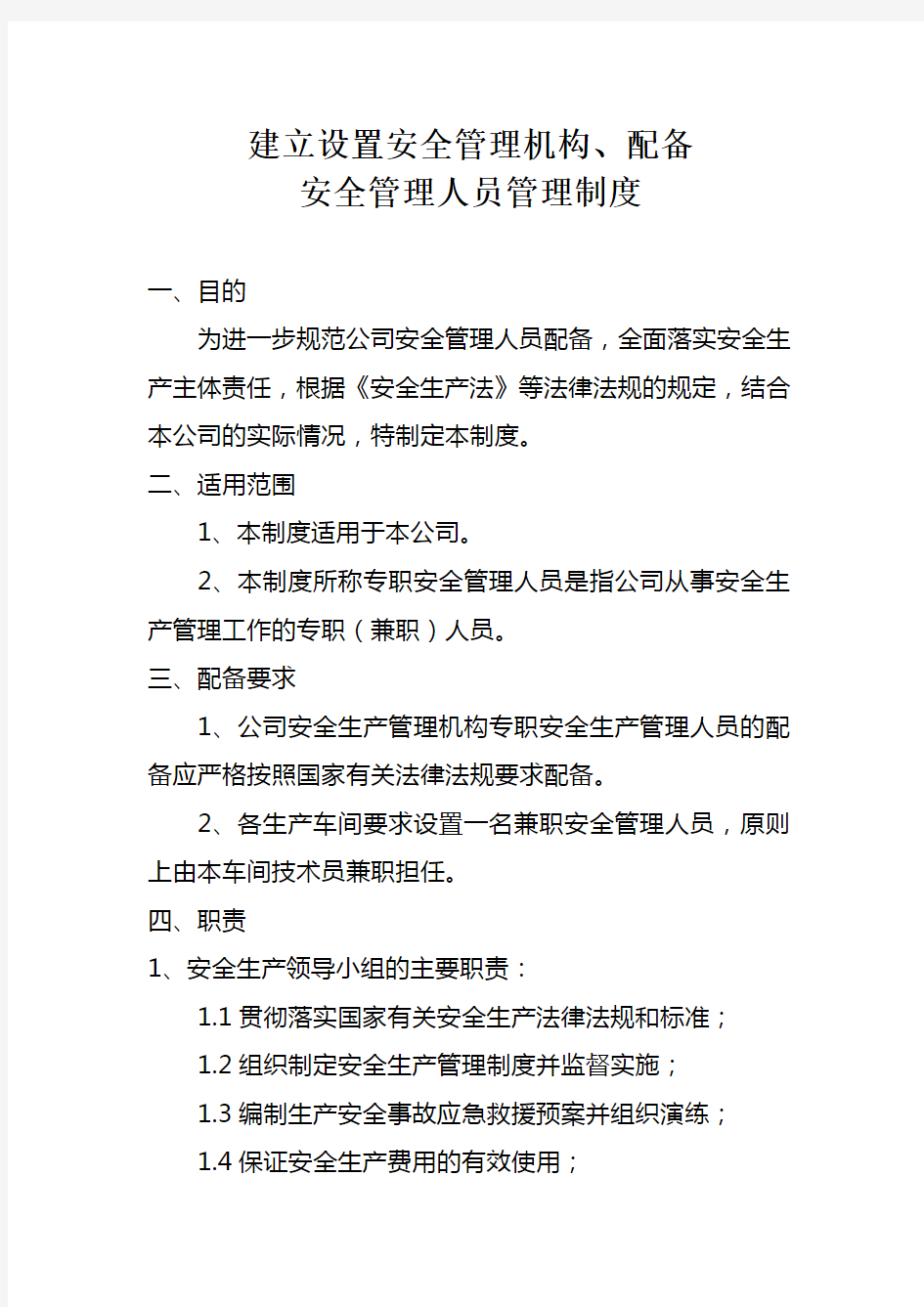 建立设置安全管理机构、配备
安全管理人员管理制度

一、目的

为进一步规范公司安全管理人员配备，全面落实安全生产主体责任，根据《安全生产法》等法律法规的规定，结合本公司的实际情况，特制定本制度。

二、适用范围

1、本制度适用于本公司。

2、本制度所称专职安全管理人员是指公司从事安全生产管理工作的专职（兼职）人员。

三、配备要求

1、公司安全生产管理机构专职安全生产管理人员的配备应严格按照国家有关法律法规要求配备。

2、各生产车间要求设置一名兼职安全管理人员，原则上由本车间技术员兼职担任。

四、职责

1、安全生产领导小组的主要职责：

1.1 贯彻落实国家有关安全生产法律法规和标准；

1.2 组织制定安全生产管理制度并监督实施；

1.3 编制生产安全事故应急救援预案并组织演练；

1.4 保证安全生产费用的有效使用；